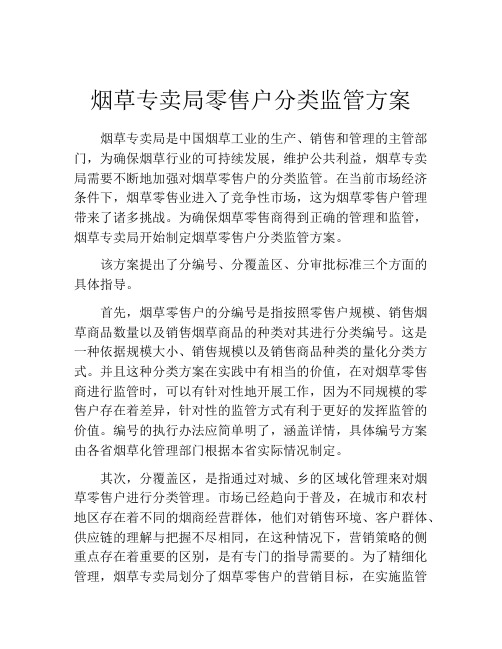 烟草专卖局零售户分类监管方案

烟草专卖局是中国烟草工业的生产、销售和管理的主管部门，为确保烟草行业的可持续发展，维护公共利益，烟草专卖局需要不断地加强对烟草零售户的分类监管。在当前市场经济条件下，烟草零售业进入了竞争性市场，这为烟草零售户管理带来了诸多挑战。为确保烟草零售商得到正确的管理和监管，烟草专卖局开始制定烟草零售户分类监管方案。

该方案提出了分编号、分覆盖区、分审批标准三个方面的具体指导。

首先，烟草零售户的分编号是指按照零售户规模、销售烟草商品数量以及销售烟草商品的种类对其进行分类编号。这是一种依据规模大小、销售规模以及销售商品种类的量化分类方式。并且这种分类方案在实践中有相当的价值，在对烟草零售商进行监管时，可以有针对性地开展工作，因为不同规模的零售户存在着差异，针对性的监管方式有利于更好的发挥监管的价值。编号的执行办法应简单明了，涵盖详情，具体编号方案由各省烟草化管理部门根据本省实际情况制定。

其次，分覆盖区，是指通过对城、乡的区域化管理来对烟草零售户进行分类管理。市场已经趋向于普及，在城市和农村地区存在着不同的烟商经营群体，他们对销售环境、客户群体、供应链的理解与把握不尽相同，在这种情况下，营销策略的侧重点存在着重要的区别，是有专门的指导需要的。为了精细化管理，烟草专卖局划分了烟草零售户的营销目标，在实施监管